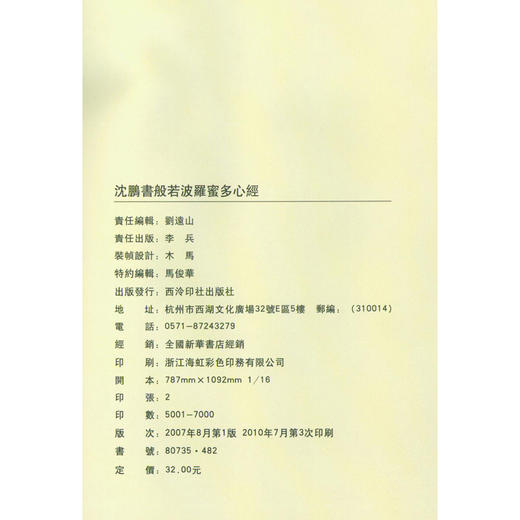 沈鵬書般若波羅蜜多心經

責任編輯：劉遠山
責任出版：李　兵
裝幀設計：木　馬
特約編輯：馬俊華
出版發行：西泠印社出版社
地　　址：杭州市西湖文化廣場32號E區5樓　郵編：（310014）
電　　話：0571-87243279
經　　銷：全國新華書店經銷
印　　刷：浙江海虹彩色印務有限公司
開　　本：787mm×1092mm 1/16
印　　張：2
印　　數：5001-7000
版　　次：2007年8月第1版 2010年7月第3次印刷
書　　號：80735·482
定　　價：32.00元